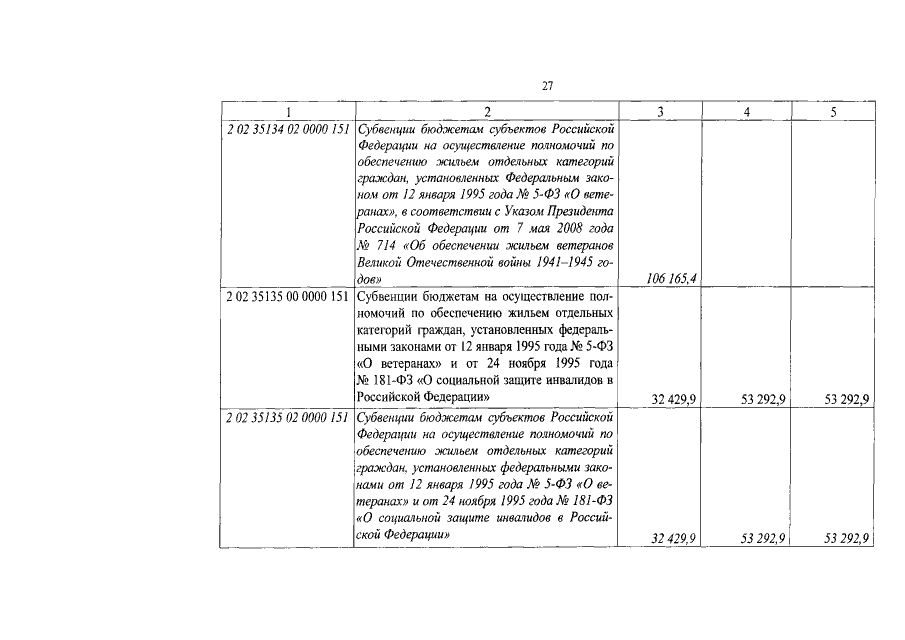 27

| 1 | 2 | 3 | 4 | 5 |
|---|---|---|---|---|
| 2 02 35134 02 0000 151 | Субвенции бюджетам субъектов Российской Федерации на осуществление полномочий по обеспечению жильем отдельных категорий граждан, установленных Федеральным законом от 12 января 1995 года № 5-ФЗ «О ветеранах», в соответствии с Указом Президента Российской Федерации от 7 мая 2008 года № 714 «Об обеспечении жильем ветеранов Великой Отечественной войны 1941–1945 годов» | 106 165,4 | | |
| 2 02 35135 00 0000 151 | Субвенции бюджетам на осуществление полномочий по обеспечению жильем отдельных категорий граждан, установленных федеральными законами от 12 января 1995 года № 5-ФЗ «О ветеранах» и от 24 ноября 1995 года № 181-ФЗ «О социальной защите инвалидов в Российской Федерации» | 32 429,9 | 53 292,9 | 53 292,9 |
| 2 02 35135 02 0000 151 | Субвенции бюджетам субъектов Российской Федерации на осуществление полномочий по обеспечению жильем отдельных категорий граждан, установленных федеральными законами от 12 января 1995 года № 5-ФЗ «О ветеранах» и от 24 ноября 1995 года № 181-ФЗ «О социальной защите инвалидов в Российской Федерации» | 32 429,9 | 53 292,9 | 53 292,9 |